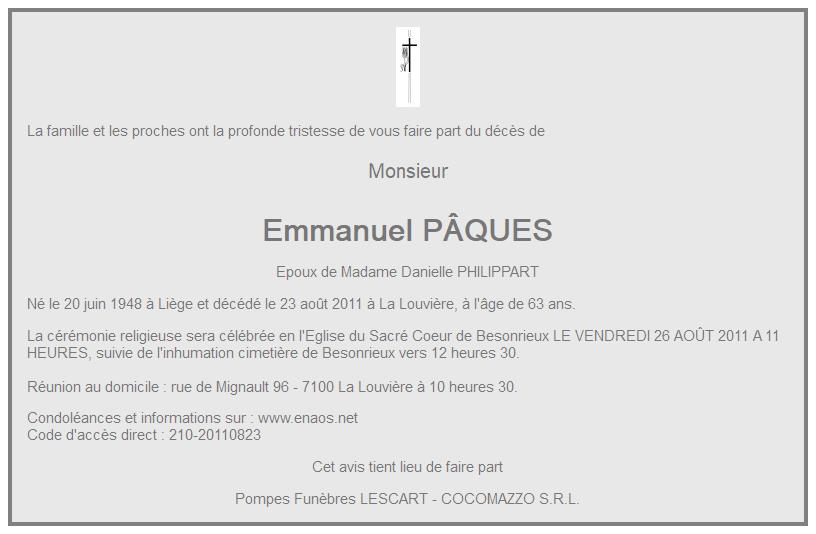 La famille et les proches ont la profonde tristesse de vous faire part du décès de

Monsieur

Emmanuel PÂQUES

Epoux de Madame Danielle PHILIPPART

Né le 20 juin 1948 à Liège et décédé le 23 août 2011 à La Louvière, à l'âge de 63 ans.

La cérémonie religieuse sera célébrée en l'Eglise du Sacré Coeur de Besonrieux LE VENDREDI 26 AOÛT 2011 A 11 HEURES, suivie de l'inhumation cimetière de Besonrieux vers 12 heures 30.

Réunion au domicile : rue de Mignault 96 - 7100 La Louvière à 10 heures 30.

Condoléances et informations sur : www.enaos.net
Code d'accès direct : 210-20110823

Cet avis tient lieu de faire part

Pompes Funèbres LESCART - COCOMAZZO S.R.L.